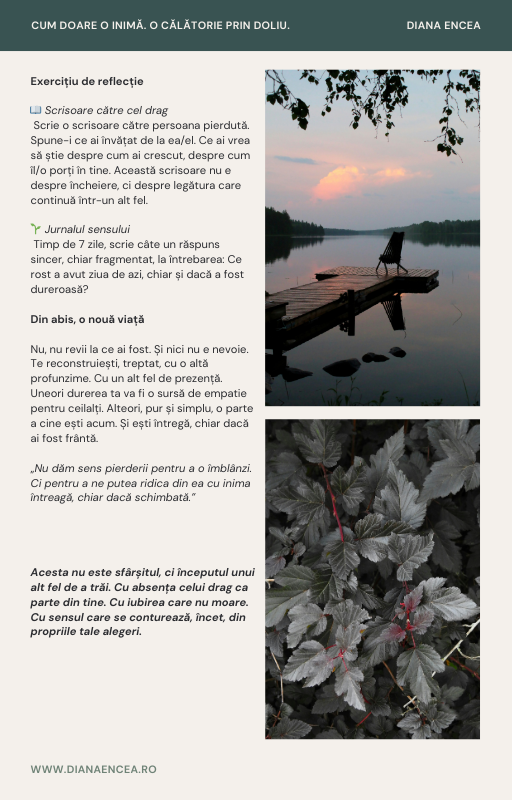 CUM DOARE O INIMĂ. O CĂLĂTORIE PRIN DOLIU.

DIANA ENCEA

Exercițiu de reflecție

📖 Scrisoare către cel drag
Scrie o scrisoare către persoana pierdută. Spune-i ce ai învățat de la ea/el. Ce ai vrea să știe despre cum ai crescut, despre cum îl/o porți în tine. Această scrisoare nu e despre încheiere, ci despre legătura care continuă într-un alt fel.

🌱 Jurnalul sensului
Timp de 7 zile, scrie câte un răspuns sincer, chiar fragmentat, la întrebarea: Ce rost a avut ziua de azi, chiar și dacă a fost dureroasă?

Din abis, o nouă viață

Nu, nu revii la ce ai fost. Și nici nu e nevoie. Te reconstruiești, treptat, cu o altă profunzime. Cu un alt fel de prezență. Uneori durerea ta va fi o sursă de empatie pentru ceilalți. Alteori, pur și simplu, o parte a cine ești acum. Și ești întreagă, chiar dacă ai fost frântă.

„Nu dăm sens pierderii pentru a o îmblânzi. Ci pentru a ne putea ridica din ea cu inima întreagă, chiar dacă schimbată."

Acesta nu este sfârșitul, ci începutul unui alt fel de a trăi. Cu absența celui drag ca parte din tine. Cu iubirea care nu moare. Cu sensul care se conturează, încet, din propriile tale alegeri.

WWW.DIANAENCEA.RO